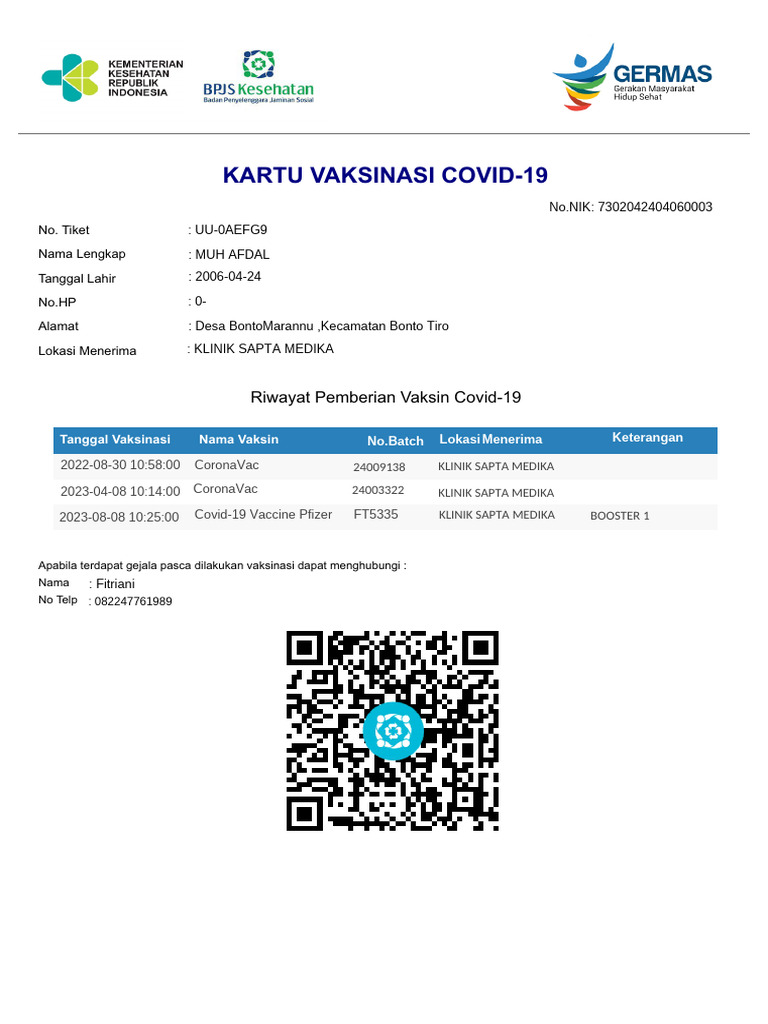 KEMENTERIAN KESEHATAN REPUBLIK INDONESIA

BPJS Kesehatan
Badan Penyelenggara Jaminan Sosial

GERMAS
Gerakan Masyarakat Hidup Sehat

KARTU VAKSINASI COVID-19

No.NIK: 7302042404060003

No. Tiket : UU-0AEFG9
Nama Lengkap : MUH AFDAL
Tanggal Lahir : 2006-04-24
No.HP : 0-
Alamat : Desa BontoMarannu ,Kecamatan Bonto Tiro
Lokasi Menerima : KLINIK SAPTA MEDIKA

Riwayat Pemberian Vaksin Covid-19

| Tanggal Vaksinasi | Nama Vaksin | No.Batch | Lokasi Menerima | Keterangan |
|---|---|---|---|---|
| 2022-08-30 10:58:00 | CoronaVac | 24009138 | KLINIK SAPTA MEDIKA | |
| 2023-04-08 10:14:00 | CoronaVac | 24003322 | KLINIK SAPTA MEDIKA | |
| 2023-08-08 10:25:00 | Covid-19 Vaccine Pfizer | FT5335 | KLINIK SAPTA MEDIKA | BOOSTER 1 |

Apabila terdapat gejala pasca dilakukan vaksinasi dapat menghubungi :
Nama : Fitriani
No Telp : 082247761989